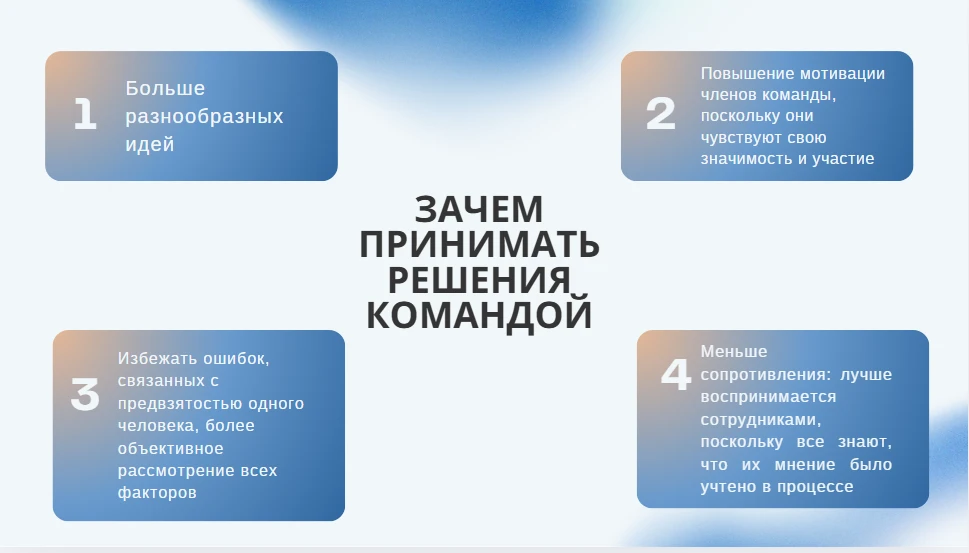 1

Больше разнообразных идей

2

Повышение мотивации членов команды, поскольку они чувствуют свою значимость и участие

ЗАЧЕМ ПРИНИМАТЬ РЕШЕНИЯ КОМАНДОЙ

3

Избежать ошибок, связанных с предвзятостью одного человека, более объективное рассмотрение всех факторов

4

Меньше сопротивления: лучше воспринимается сотрудниками, поскольку все знают, что их мнение было учтено в процессе